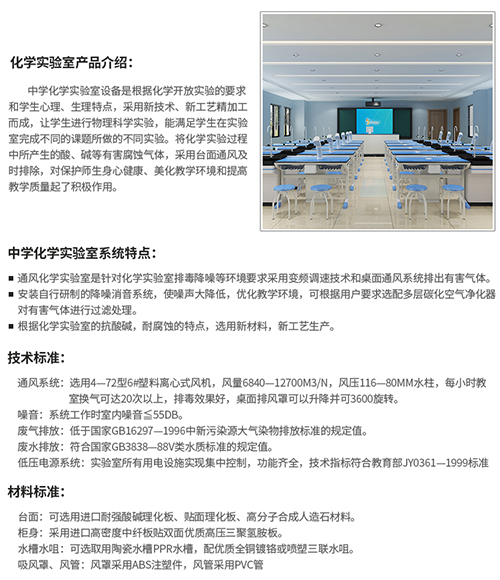 化学实验室产品介绍：

中学化学实验室设备是根据化学开放实验的要求和学生心理、生理特点，采用新技术、新工艺精加工而成，让学生进行物理科学实验，能满足学生在实验室完成不同的课题所做的不同实验。将化学实验过程中所产生的酸、碱等有害腐蚀气体，采用台面通风及时排除，对保护师生身心健康、美化教学环境和提高教学质量起了积极作用。

中学化学实验室系统特点：

■ 通风化学实验室是针对化学实验室排毒降噪等环境要求采用变频调速技术和桌面通风系统排出有害气体。
■ 安装自行研制的降噪消音系统，使噪声大降低，优化教学环境，可根据用户要求选配多层碳化空气净化器对有害气体进行过滤处理。
■ 根据化学实验室的抗酸碱，耐腐蚀的特点，选用新材料，新工艺生产。

技术标准：

通风系统：选用4—72型6#塑料离心式风机，风量6840—12700M3/N，风压116—80MM水柱，每小时教室换气可达20次以上，排毒效果好，桌面排风罩可以升降并可3600旋转。
噪音：系统工作时室内噪音≦55DB。
废气排放：低于国家GB16297—1996中新污染源大气染物排放标准的规定值。
废水排放：符合国家GB3838—88V类水质标准的规定值。
低压电源系统：实验室所有用电设施实现集中控制，功能齐全，技术指标符合教育部JY0361—1999标准

材料标准：

台面：可选用进口耐强酸碱理化板、贴面理化板、高分子合成人造石材料。
柜身：采用进口高密度中纤板贴双面优质高压三聚氢胺板。
水槽水咀：可选取用陶瓷水槽PPR水槽，配优质全铜镀铬或喷塑三联水咀。
吸风罩、风管：风罩采用ABS注塑件，风管采用PVC管